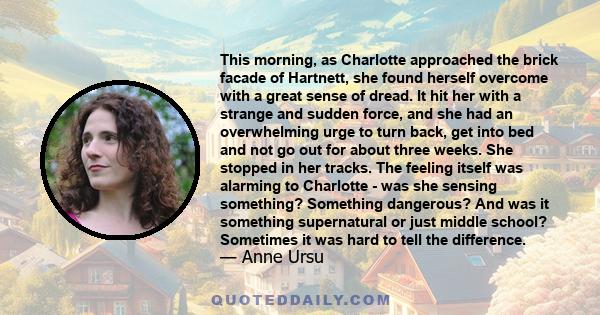 This morning, as Charlotte approached the brick facade of Hartnett, she found herself overcome with a great sense of dread. It hit her with a strange and sudden force, and she had an overwhelming urge to turn back, get into bed and not go out for about three weeks. She stopped in her tracks. The feeling itself was alarming to Charlotte - was she sensing something? Something dangerous? And was it something supernatural or just middle school? Sometimes it was hard to tell the difference.
— Anne Ursu

QUOTEDDAILY.COM